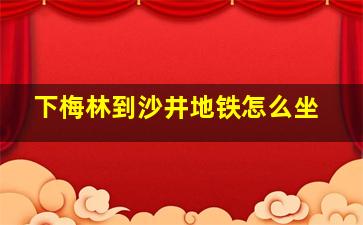 下梅林到沙井地铁怎么坐